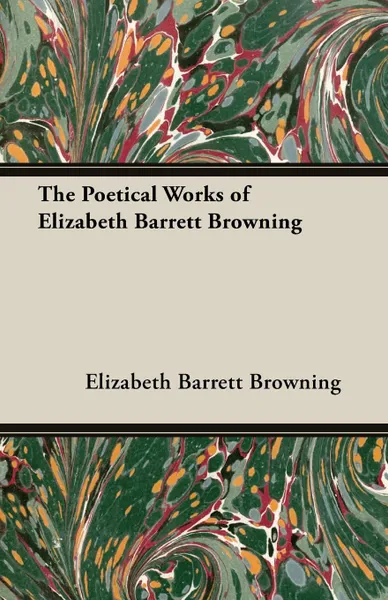 The Poetical Works of
Elizabeth Barrett Browning

Elizabeth Barrett Browning